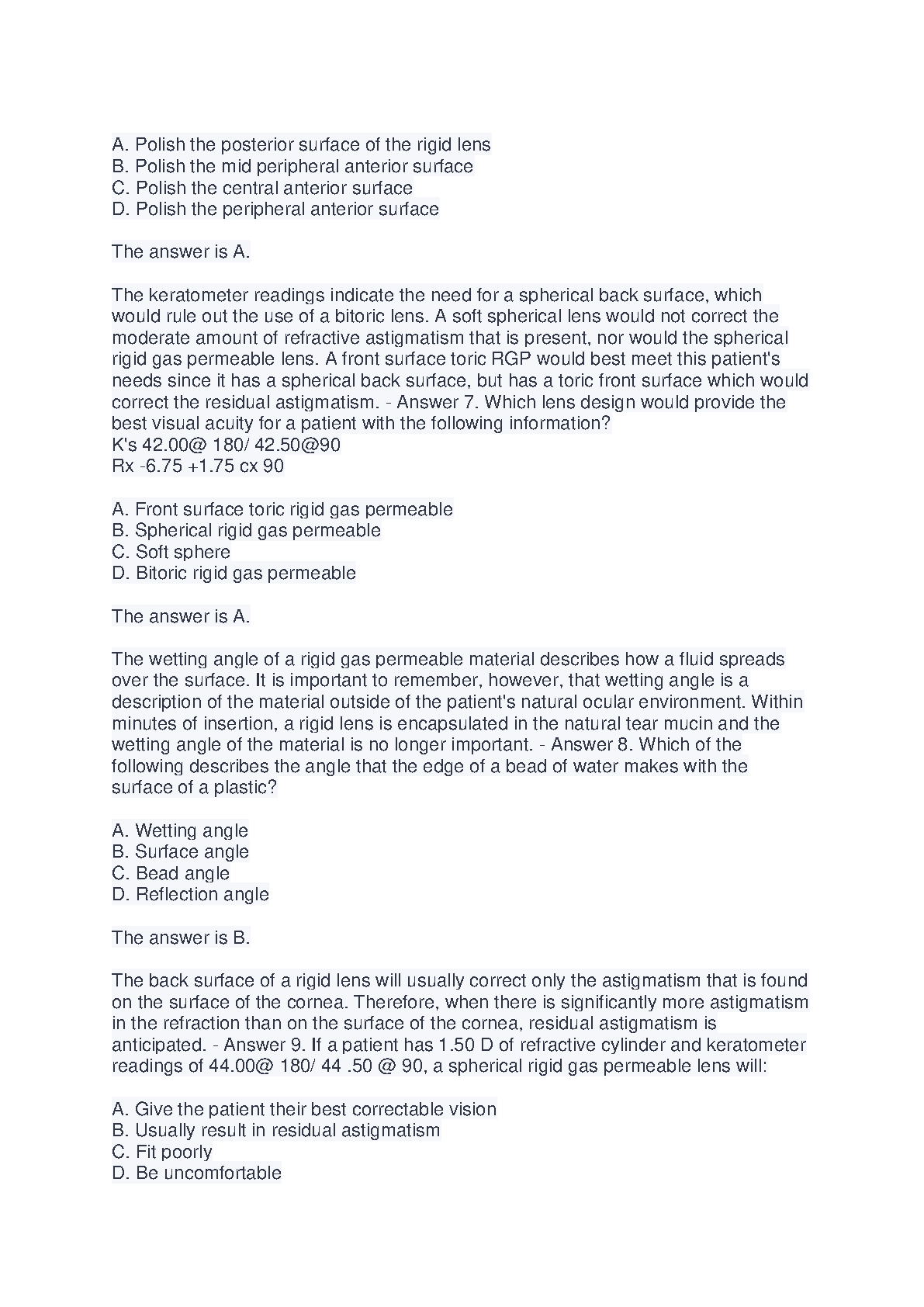 A. Polish the posterior surface of the rigid lens
B. Polish the mid peripheral anterior surface
C. Polish the central anterior surface
D. Polish the peripheral anterior surface

The answer is A.

The keratometer readings indicate the need for a spherical back surface, which would rule out the use of a bitoric lens. A soft spherical lens would not correct the moderate amount of refractive astigmatism that is present, nor would the spherical rigid gas permeable lens. A front surface toric RGP would best meet this patient's needs since it has a spherical back surface, but has a toric front surface which would correct the residual astigmatism. - Answer 7. Which lens design would provide the best visual acuity for a patient with the following information?
K's 42.00@ 180/ 42.50@90
Rx -6.75 +1.75 cx 90

A. Front surface toric rigid gas permeable
B. Spherical rigid gas permeable
C. Soft sphere
D. Bitoric rigid gas permeable

The answer is A.

The wetting angle of a rigid gas permeable material describes how a fluid spreads over the surface. It is important to remember, however, that wetting angle is a description of the material outside of the patient's natural ocular environment. Within minutes of insertion, a rigid lens is encapsulated in the natural tear mucin and the wetting angle of the material is no longer important. - Answer 8. Which of the following describes the angle that the edge of a bead of water makes with the surface of a plastic?

A. Wetting angle
B. Surface angle
C. Bead angle
D. Reflection angle

The answer is B.

The back surface of a rigid lens will usually correct only the astigmatism that is found on the surface of the cornea. Therefore, when there is significantly more astigmatism in the refraction than on the surface of the cornea, residual astigmatism is anticipated. - Answer 9. If a patient has 1.50 D of refractive cylinder and keratometer readings of 44.00@ 180/ 44 .50 @ 90, a spherical rigid gas permeable lens will:

A. Give the patient their best correctable vision
B. Usually result in residual astigmatism
C. Fit poorly
D. Be uncomfortable